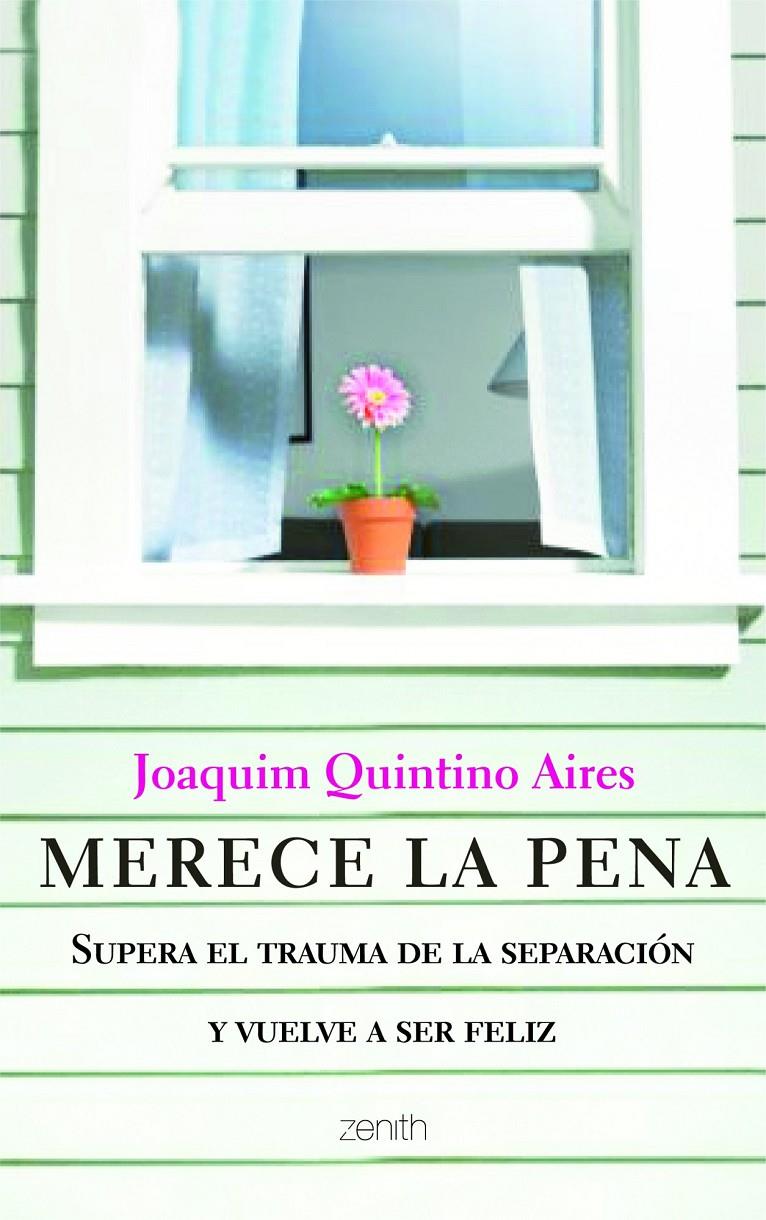 Joaquim Quintino Aires

MERECE LA PENA

SUPERA EL TRAUMA DE LA SEPARACIÓN

Y VUELVE A SER FELIZ

zenith